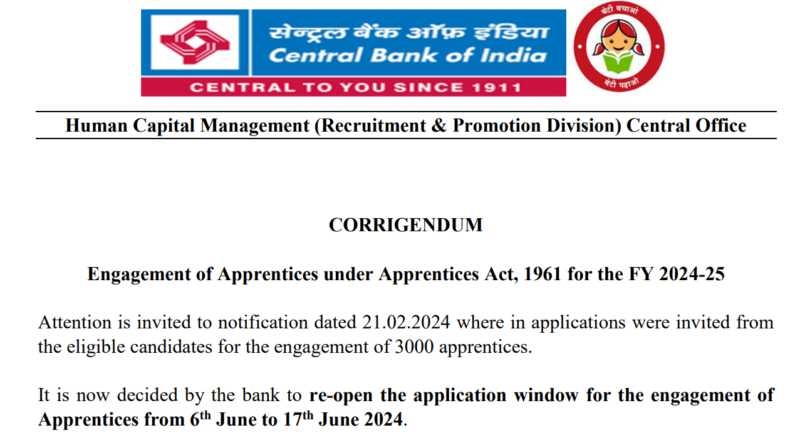 सेन्ट्रल बैंक ऑफ़ इंडिया
Central Bank of India
CENTRAL TO YOU SINCE 1911

बेटी बचाओ
बेटी पढ़ाओ

Human Capital Management (Recruitment & Promotion Division) Central Office

CORRIGENDUM

Engagement of Apprentices under Apprentices Act, 1961 for the FY 2024-25

Attention is invited to notification dated 21.02.2024 where in applications were invited from the eligible candidates for the engagement of 3000 apprentices.

It is now decided by the bank to re-open the application window for the engagement of Apprentices from 6$^{th}$ June to 17$^{th}$ June 2024.